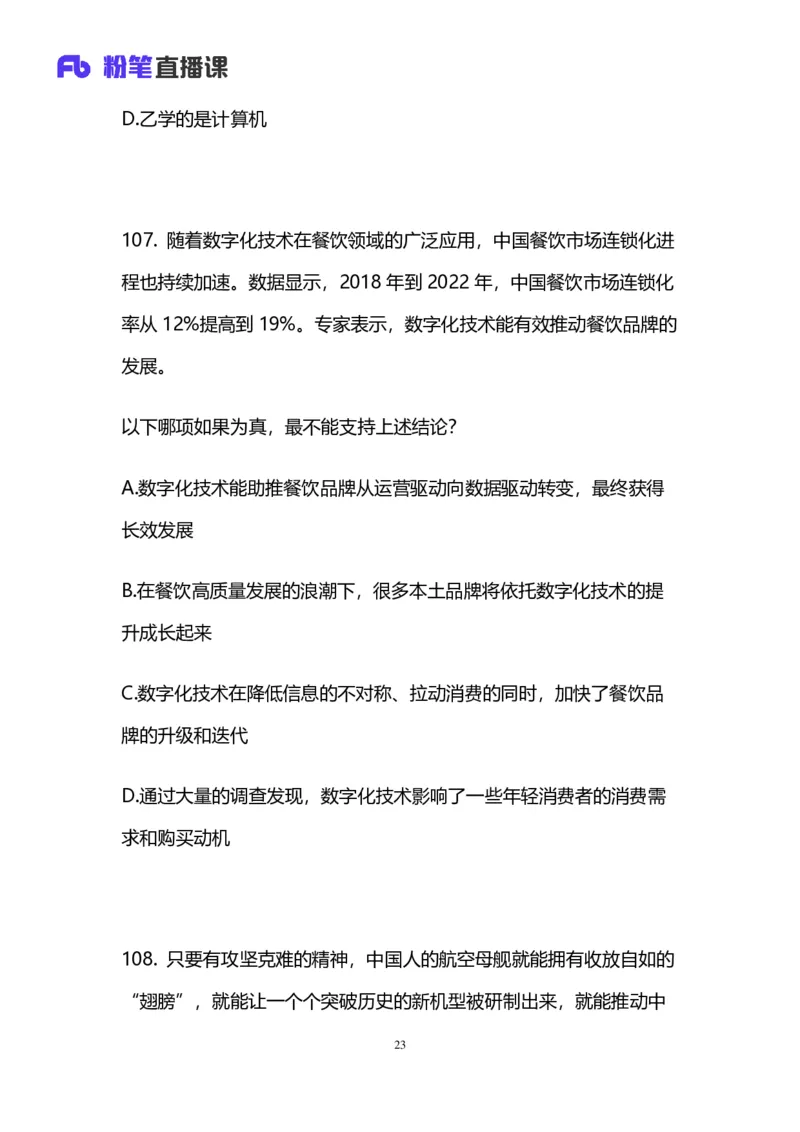 Fb 粉笔直播课

D.乙学的是计算机

107. 随着数字化技术在餐饮领域的广泛应用，中国餐饮市场连锁化进程也持续加速。数据显示，2018 年到 2022 年，中国餐饮市场连锁化率从 12%提高到 19%。专家表示，数字化技术能有效推动餐饮品牌的发展。

以下哪项如果为真，最不能支持上述结论？

A.数字化技术能助推餐饮品牌从运营驱动向数据驱动转变，最终获得长效发展

B.在餐饮高质量发展的浪潮下，很多本土品牌将依托数字化技术的提升成长起来

C.数字化技术在降低信息的不对称、拉动消费的同时，加快了餐饮品牌的升级和迭代

D.通过大量的调查发现，数字化技术影响了一些年轻消费者的消费需求和购买动机

108. 只要有攻坚克难的精神，中国人的航空母舰就能拥有收放自如的“翅膀”，就能让一个个突破历史的新机型被研制出来，就能推动中

23